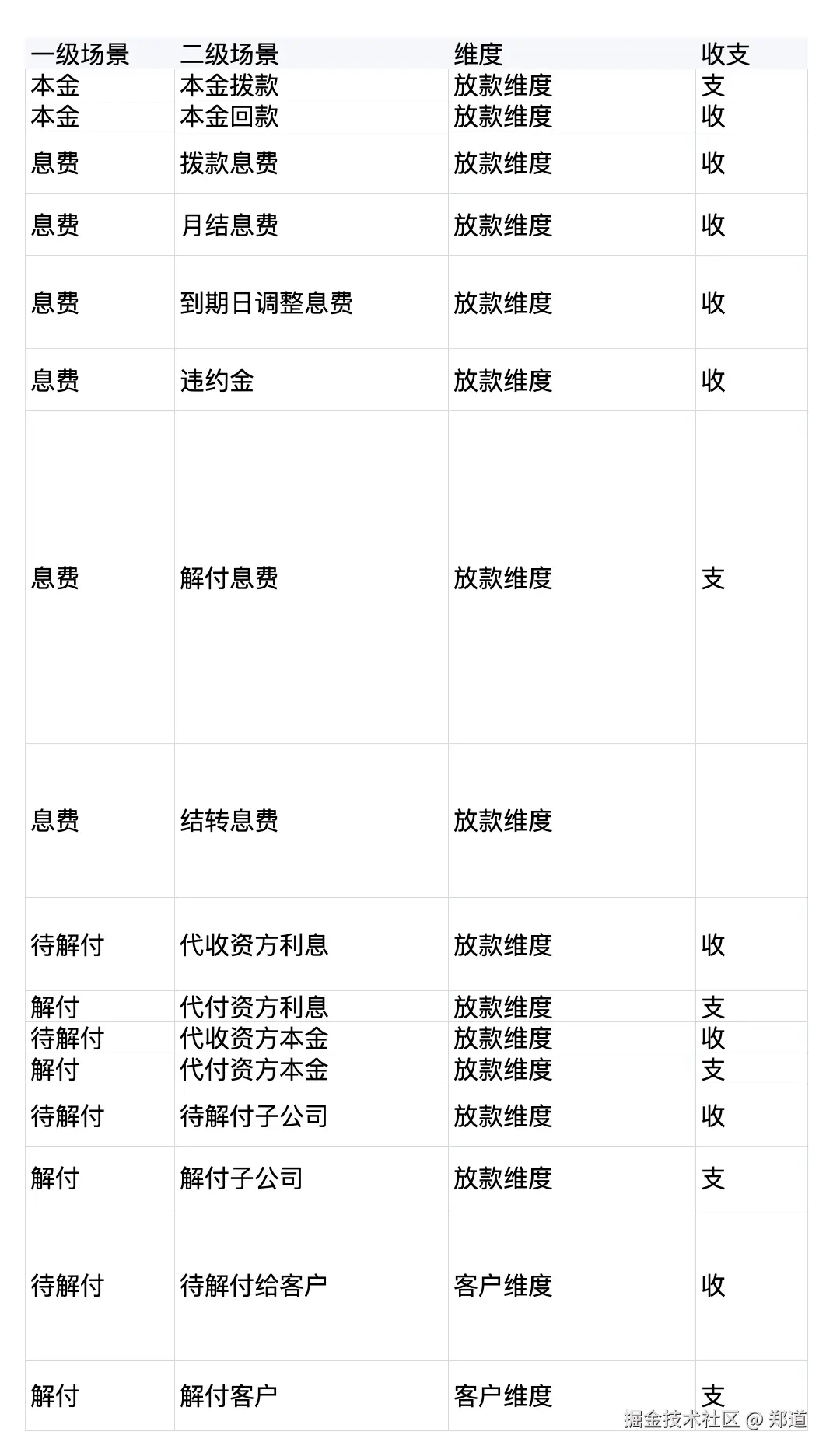 | 一级场景 | 二级场景 | 维度 | 收支 |
|---|---|---|---|
| 本金 | 本金拨款 | 放款维度 | 支 |
| 本金 | 本金回款 | 放款维度 | 收 |
| 息费 | 拨款息费 | 放款维度 | 收 |
| 息费 | 月结息费 | 放款维度 | 收 |
| 息费 | 到期日调整息费 | 放款维度 | 收 |
| 息费 | 违约金 | 放款维度 | 收 |
| 息费 | 解付息费 | 放款维度 | 支 |
| 息费 | 结转息费 | 放款维度 | |
| 待解付 | 代收资方利息 | 放款维度 | 收 |
| 解付 | 代付资方利息 | 放款维度 | 支 |
| 待解付 | 代收资方本金 | 放款维度 | 收 |
| 解付 | 代付资方本金 | 放款维度 | 支 |
| 待解付 | 待解付子公司 | 放款维度 | 收 |
| 解付 | 解付子公司 | 放款维度 | 支 |
| 待解付 | 待解付给客户 | 客户维度 | 收 |
| 解付 | 解付客户 | 客户维度 | 支 |

掘金技术社区 @ 郑道